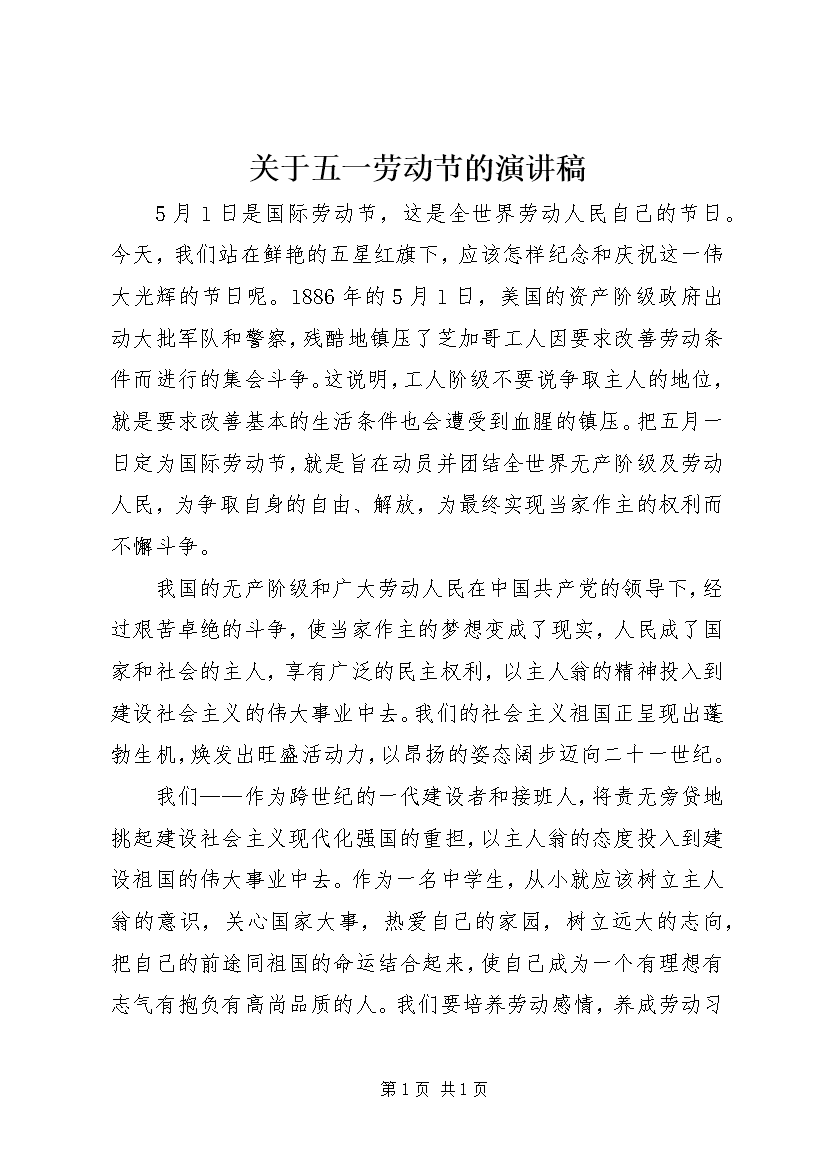 关于五一劳动节的演讲稿

5月1日是国际劳动节，这是全世界劳动人民自己的节日。今天，我们站在鲜艳的五星红旗下，应该怎样纪念和庆祝这一伟大光辉的节日呢。1886年的5月1日，美国的资产阶级政府出动大批军队和警察，残酷地镇压了芝加哥工人因要求改善劳动条件而进行的集会斗争。这说明，工人阶级不要说争取主人的地位，就是要求改善基本的生活条件也会遭受到血腥的镇压。把五月一日定为国际劳动节，就是旨在动员并团结全世界无产阶级及劳动人民，为争取自身的自由、解放，为最终实现当家作主的权利而不懈斗争。

我国的无产阶级和广大劳动人民在中国共产党的领导下，经过艰苦卓绝的斗争，使当家作主的梦想变成了现实，人民成了国家和社会的主人，享有广泛的民主权利，以主人翁的精神投入到建设社会主义的伟大事业中去。我们的社会主义祖国正呈现出蓬勃生机，焕发出旺盛活动力，以昂扬的姿态阔步迈向二十一世纪。

我们——作为跨世纪的一代建设者和接班人，将责无旁贷地挑起建设社会主义现代化强国的重担，以主人翁的态度投入到建设祖国的伟大事业中去。作为一名中学生，从小就应该树立主人翁的意识，关心国家大事，热爱自己的家园，树立远大的志向，把自己的前途同祖国的命运结合起来，使自己成为一个有理想有志气有抱负有高尚品质的人。我们要培养劳动感情，养成劳动习

第1页 共1页